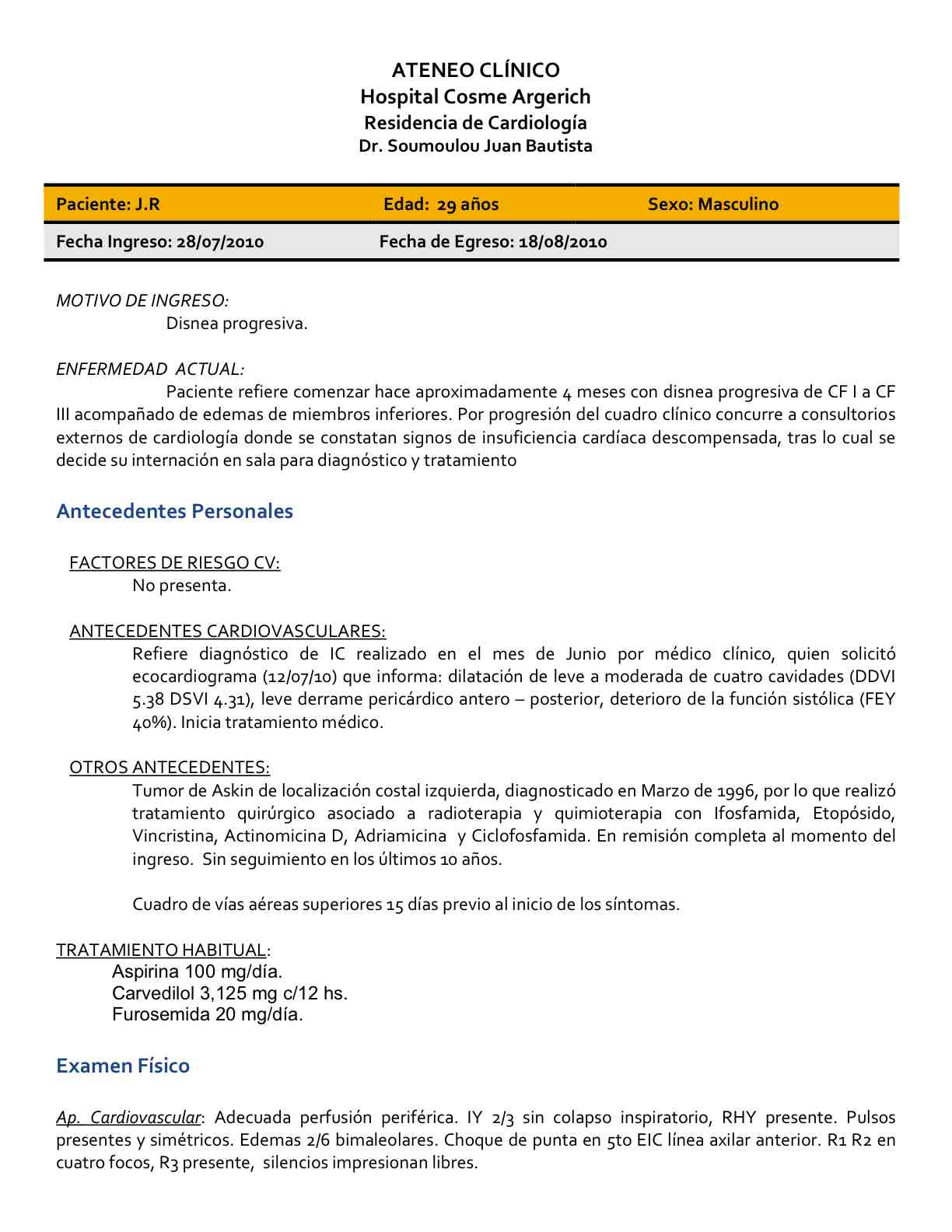 ATENEO CLÍNICO
Hospital Cosme Argerich
Residencia de Cardiología
Dr. Soumoulou Juan Bautista

| Paciente: J.R | Edad: 29 años | Sexo: Masculino |
|---|---|---|
| Fecha Ingreso: 28/07/2010 | Fecha de Egreso: 18/08/2010 | |

MOTIVO DE INGRESO:
Disnea progresiva.

ENFERMEDAD ACTUAL:
Paciente refiere comenzar hace aproximadamente 4 meses con disnea progresiva de CF I a CF III acompañado de edemas de miembros inferiores. Por progresión del cuadro clínico concurre a consultorios externos de cardiología donde se constatan signos de insuficiencia cardíaca descompensada, tras lo cual se decide su internación en sala para diagnóstico y tratamiento

Antecedentes Personales

FACTORES DE RIESGO CV:
No presenta.

ANTECEDENTES CARDIOVASCULARES:
Refiere diagnóstico de IC realizado en el mes de Junio por médico clínico, quien solicitó ecocardiograma (12/07/10) que informa: dilatación de leve a moderada de cuatro cavidades (DDVI 5.38 DSVI 4.31), leve derrame pericárdico antero – posterior, deterioro de la función sistólica (FEY 40%). Inicia tratamiento médico.

OTROS ANTECEDENTES:
Tumor de Askin de localización costal izquierda, diagnosticado en Marzo de 1996, por lo que realizó tratamiento quirúrgico asociado a radioterapia y quimioterapia con Ifosfamida, Etopósido, Vincristina, Actinomicina D, Adriamicina y Ciclofosfamida. En remisión completa al momento del ingreso. Sin seguimiento en los últimos 10 años.

Cuadro de vías aéreas superiores 15 días previo al inicio de los síntomas.

TRATAMIENTO HABITUAL:
Aspirina 100 mg/día.
Carvedilol 3,125 mg c/12 hs.
Furosemida 20 mg/día.

Examen Físico

Ap. Cardiovascular: Adecuada perfusión periférica. IY 2/3 sin colapso inspiratorio, RHY presente. Pulsos presentes y simétricos. Edemas 2/6 bimaleolares. Choque de punta en 5to EIC línea axilar anterior. R1 R2 en cuatro focos, R3 presente, silencios impresionan libres.